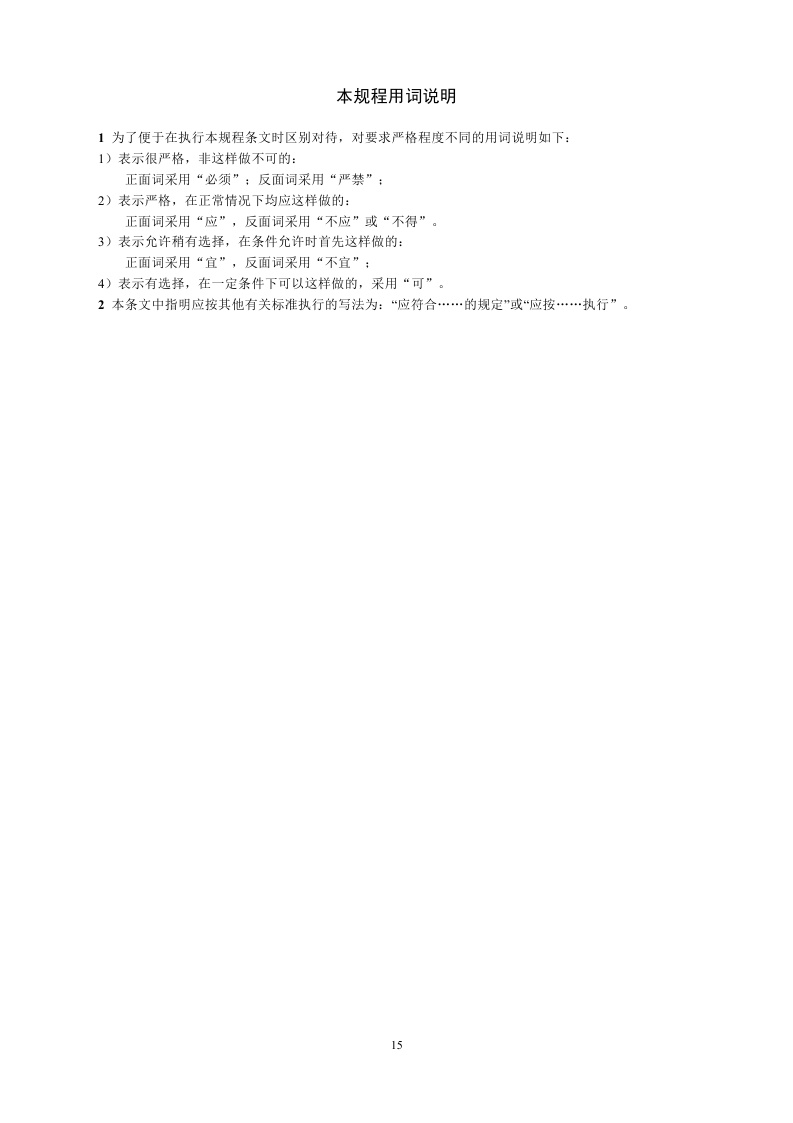 本规程用词说明

1 为了便于在执行本规程条文时区别对待，对要求严格程度不同的用词说明如下：
1）表示很严格，非这样做不可的：
正面词采用“必须”；反面词采用“严禁”；
2）表示严格，在正常情况下均应这样做的：
正面词采用“应”，反面词采用“不应”或“不得”。
3）表示允许稍有选择，在条件允许时首先这样做的：
正面词采用“宜”，反面词采用“不宜”；
4）表示有选择，在一定条件下可以这样做的，采用“可”。
2 本条文中指明应按其他有关标准执行的写法为：“应符合……的规定”或“应按……执行”。

15